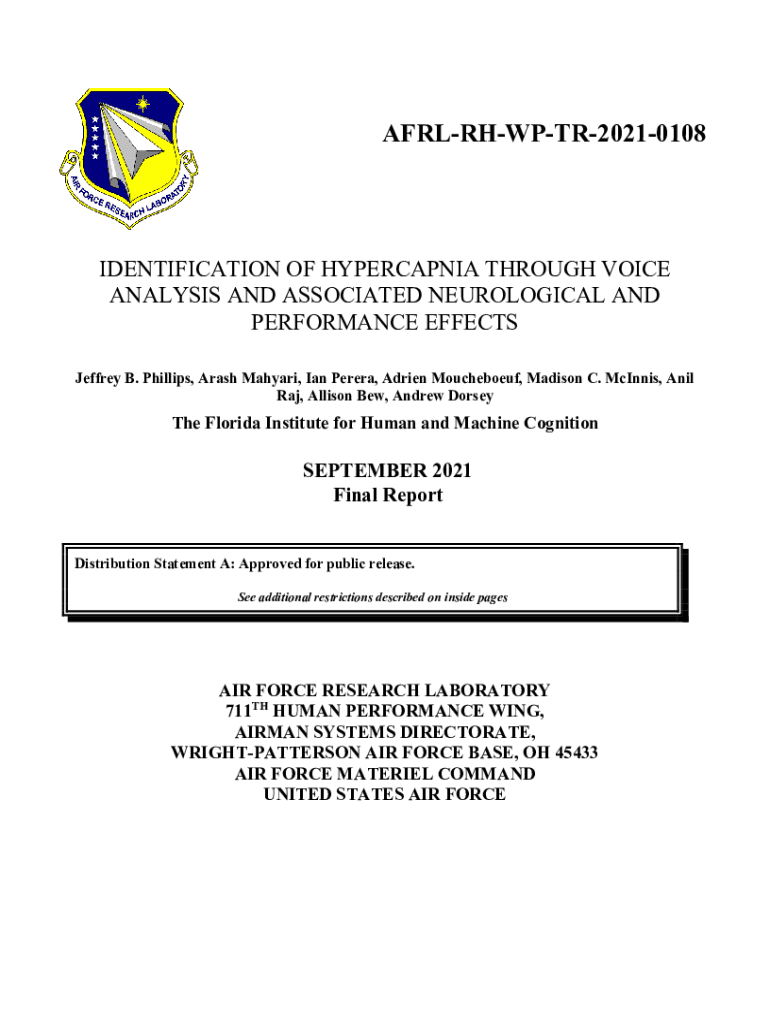 AIR FORCE RESEARCH LABORATORY

AFRL-RH-WP-TR-2021-0108

IDENTIFICATION OF HYPERCAPNIA THROUGH VOICE ANALYSIS AND ASSOCIATED NEUROLOGICAL AND PERFORMANCE EFFECTS

Jeffrey B. Phillips, Arash Mahyari, Ian Perera, Adrien Moucheboeuf, Madison C. McInnis, Anil Raj, Allison Bew, Andrew Dorsey

The Florida Institute for Human and Machine Cognition

SEPTEMBER 2021
Final Report

Distribution Statement A: Approved for public release.

See additional restrictions described on inside pages

AIR FORCE RESEARCH LABORATORY
711$^{TH}$ HUMAN PERFORMANCE WING,
AIRMAN SYSTEMS DIRECTORATE,
WRIGHT-PATTERSON AIR FORCE BASE, OH 45433
AIR FORCE MATERIEL COMMAND
UNITED STATES AIR FORCE